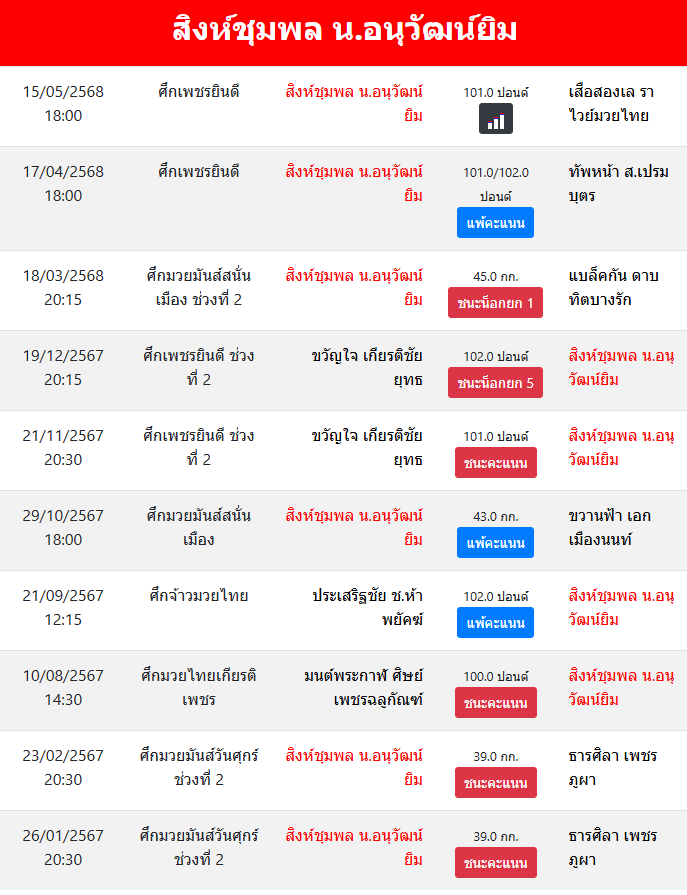 สิงห์ชุมพล น.อนุวัฒน์ยิม

| | | | | |
|---|---|---|---|---|
| 15/05/2568 18:00 | ศึกเพชรยินดี | สิงห์ชุมพล น.อนุวัฒน์ยิม | 101.0 ปอนด์ | เสือสองเล ราไวย์มวยไทย |
| 17/04/2568 18:00 | ศึกเพชรยินดี | สิงห์ชุมพล น.อนุวัฒน์ยิม | 101.0/102.0 ปอนด์ แพ้คะแนน | ทัพหน้า ส.เปรมบุตร |
| 18/03/2568 20:15 | ศึกมวยมันส์สนั่นเมือง ช่วงที่ 2 | สิงห์ชุมพล น.อนุวัฒน์ยิม | 45.0 กก. ชนะน็อกยก 1 | แบล็คกัน ดาบทิตบางรัก |
| 19/12/2567 20:15 | ศึกเพชรยินดี ช่วงที่ 2 | ขวัญใจ เกียรติชัยยุทธ | 102.0 ปอนด์ ชนะน็อกยก 5 | สิงห์ชุมพล น.อนุวัฒน์ยิม |
| 21/11/2567 20:30 | ศึกเพชรยินดี ช่วงที่ 2 | ขวัญใจ เกียรติชัยยุทธ | 101.0 ปอนด์ ชนะคะแนน | สิงห์ชุมพล น.อนุวัฒน์ยิม |
| 29/10/2567 18:00 | ศึกมวยมันส์สนั่นเมือง | สิงห์ชุมพล น.อนุวัฒน์ยิม | 43.0 กก. แพ้คะแนน | ขวานฟ้า เอกเมืองนนท์ |
| 21/09/2567 12:15 | ศึกจ้าวมวยไทย | ประเสริฐชัย ช.ห้าพยัคฆ์ | 102.0 ปอนด์ แพ้คะแนน | สิงห์ชุมพล น.อนุวัฒน์ยิม |
| 10/08/2567 14:30 | ศึกมวยไทยเกียรติเพชร | มนต์พระกาฬ ศิษย์เพชรฉลูกัณฑ์ | 100.0 ปอนด์ ชนะคะแนน | สิงห์ชุมพล น.อนุวัฒน์ยิม |
| 23/02/2567 20:30 | ศึกมวยมันส์วันศุกร์ ช่วงที่ 2 | สิงห์ชุมพล น.อนุวัฒน์ยิม | 39.0 กก. ชนะคะแนน | ธารศิลา เพชรภูผา |
| 26/01/2567 20:30 | ศึกมวยมันส์วันศุกร์ ช่วงที่ 2 | สิงห์ชุมพล น.อนุวัฒน์ยิม | 39.0 กก. ชนะคะแนน | ธารศิลา เพชรภูผา |